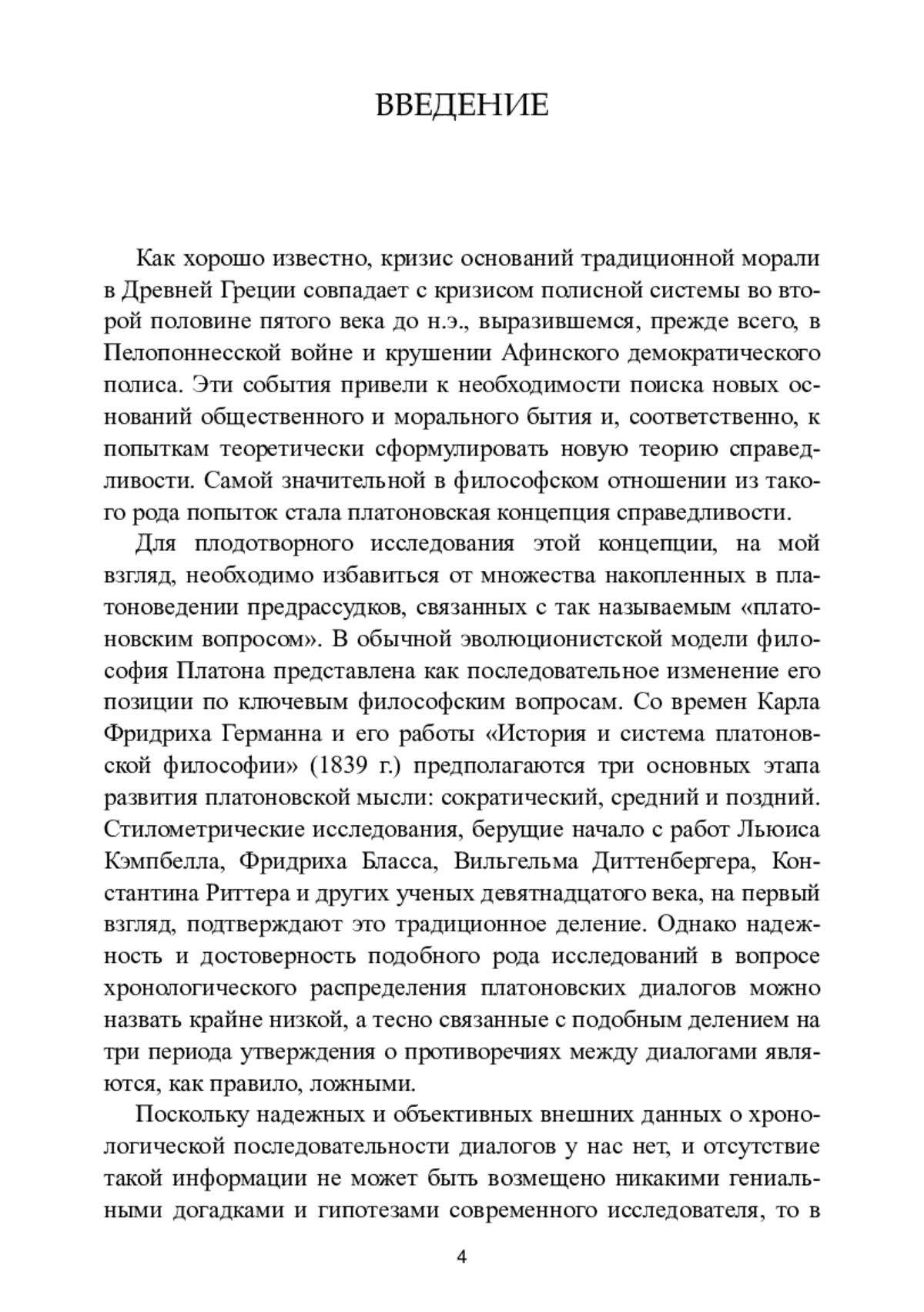 ВВЕДЕНИЕ

Как хорошо известно, кризис оснований традиционной морали в Древней Греции совпадает с кризисом полисной системы во второй половине пятого века до н.э., выразившемся, прежде всего, в Пелопоннесской войне и крушении Афинского демократического полиса. Эти события привели к необходимости поиска новых оснований общественного и морального бытия и, соответственно, к попыткам теоретически сформулировать новую теорию справедливости. Самой значительной в философском отношении из такого рода попыток стала платоновская концепция справедливости.

Для плодотворного исследования этой концепции, на мой взгляд, необходимо избавиться от множества накопленных в платоноведении предрассудков, связанных с так называемым «платоновским вопросом». В обычной эволюционистской модели философия Платона представлена как последовательное изменение его позиции по ключевым философским вопросам. Со времен Карла Фридриха Германна и его работы «История и система платоновской философии» (1839 г.) предполагаются три основных этапа развития платоновской мысли: сократический, средний и поздний. Стилометрические исследования, берущие начало с работ Льюиса Кэмпбелла, Фридриха Бласса, Вильгельма Диттенбергера, Константина Риттера и других ученых девятнадцатого века, на первый взгляд, подтверждают это традиционное деление. Однако надежность и достоверность подобного рода исследований в вопросе хронологического распределения платоновских диалогов можно назвать крайне низкой, а тесно связанные с подобным делением на три периода утверждения о противоречиях между диалогами являются, как правило, ложными.

Поскольку надежных и объективных внешних данных о хронологической последовательности диалогов у нас нет, и отсутствие такой информации не может быть возмещено никакими гениальными догадками и гипотезами современного исследователя, то в

4